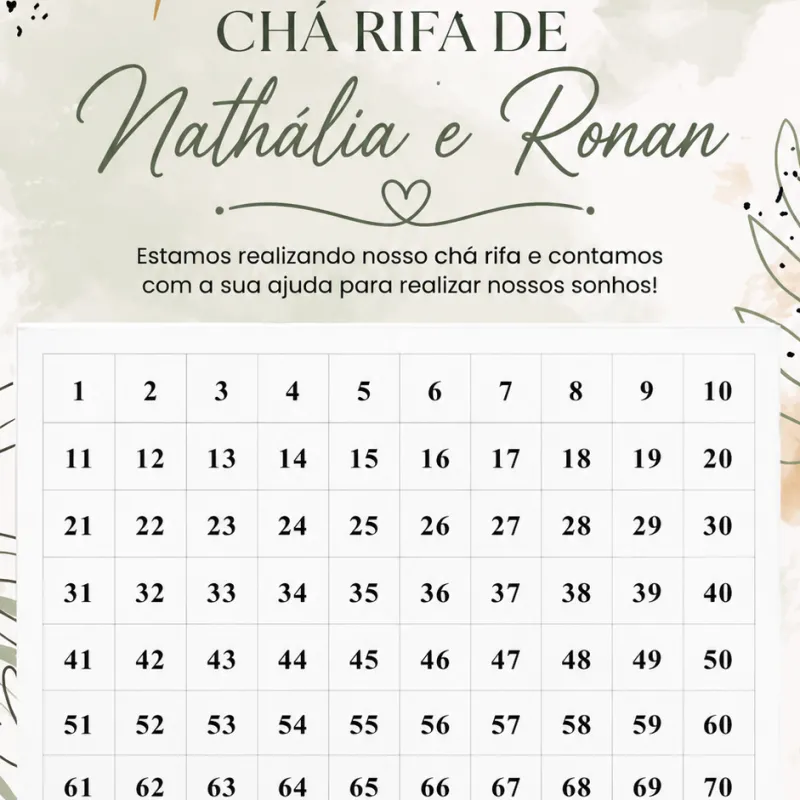 CHÁ RIFA DE
Nathália e Ronan

Estamos realizando nosso chá rifa e contamos com a sua ajuda para realizar nossos sonhos!

| 1 | 2 | 3 | 4 | 5 | 6 | 7 | 8 | 9 | 10 |
|---|---|---|---|---|---|---|---|---|---|
| 11 | 12 | 13 | 14 | 15 | 16 | 17 | 18 | 19 | 20 |
| 21 | 22 | 23 | 24 | 25 | 26 | 27 | 28 | 29 | 30 |
| 31 | 32 | 33 | 34 | 35 | 36 | 37 | 38 | 39 | 40 |
| 41 | 42 | 43 | 44 | 45 | 46 | 47 | 48 | 49 | 50 |
| 51 | 52 | 53 | 54 | 55 | 56 | 57 | 58 | 59 | 60 |
| 61 | 62 | 63 | 64 | 65 | 66 | 67 | 68 | 69 | 70 |